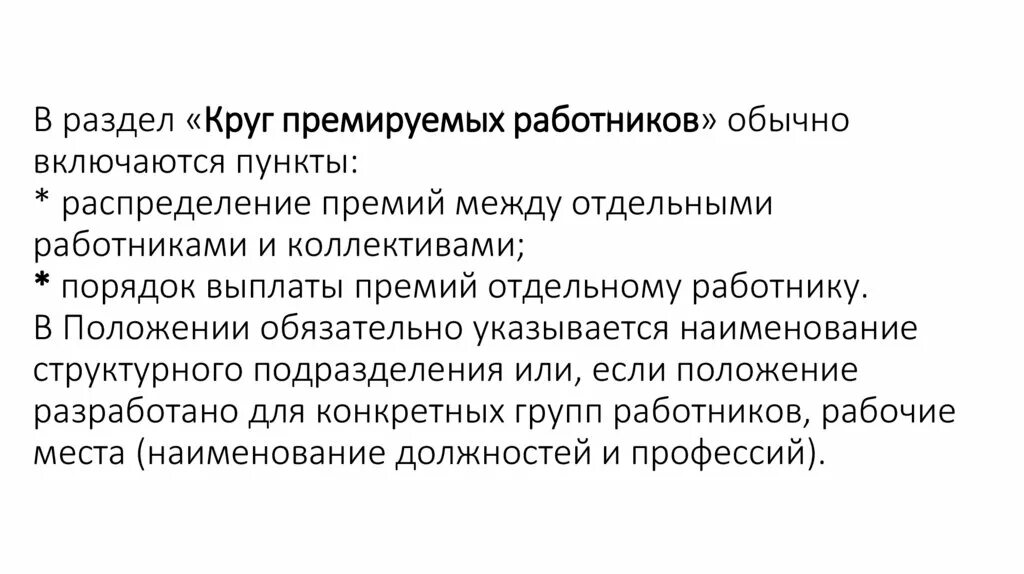 В раздел «Круг премируемых работников» обычно включаются пункты:
* распределение премий между отдельными работниками и коллективами;
* порядок выплаты премий отдельному работнику.
В Положении обязательно указывается наименование структурного подразделения или, если положение разработано для конкретных групп работников, рабочие места (наименование должностей и профессий).